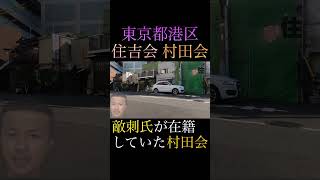 東京都港区
住吉会 村田会

敵刺氏が在籍
していた村田会